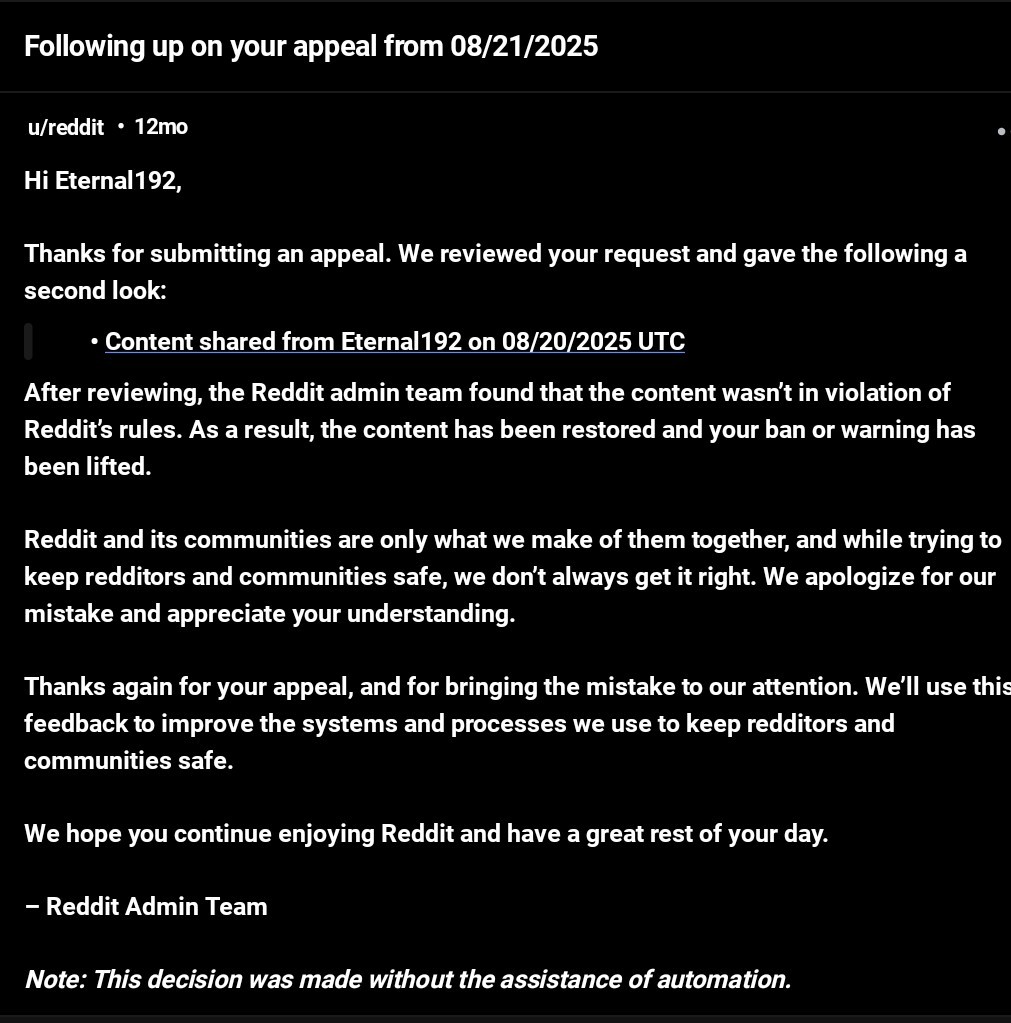 Following up on your appeal from 08/21/2025

u/reddit • 12mo

Hi Eternal192,

Thanks for submitting an appeal. We reviewed your request and gave the following a second look:

• Content shared from Eternal192 on 08/20/2025 UTC

After reviewing, the Reddit admin team found that the content wasn't in violation of Reddit's rules. As a result, the content has been restored and your ban or warning has been lifted.

Reddit and its communities are only what we make of them together, and while trying to keep redditors and communities safe, we don't always get it right. We apologize for our mistake and appreciate your understanding.

Thanks again for your appeal, and for bringing the mistake to our attention. We'll use this feedback to improve the systems and processes we use to keep redditors and communities safe.

We hope you continue enjoying Reddit and have a great rest of your day.

– Reddit Admin Team

Note: This decision was made without the assistance of automation.